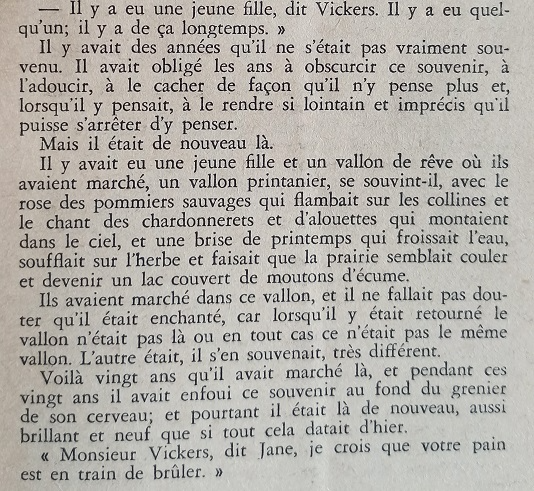 — Il y a eu une jeune fille, dit Vickers. Il y a eu quelqu'un; il y a de ça longtemps. »

Il y avait des années qu'il ne s'était pas vraiment souvenu. Il avait obligé les ans à obscurcir ce souvenir, à l'adoucir, à le cacher de façon qu'il n'y pense plus et, lorsqu'il y pensait, à le rendre si lointain et imprécis qu'il puisse s'arrêter d'y penser.

Mais il était de nouveau là.

Il y avait eu une jeune fille et un vallon de rêve où ils avaient marché, un vallon printanier, se souvint-il, avec le rose des pommiers sauvages qui flambait sur les collines et le chant des chardonnerets et d'alouettes qui montaient dans le ciel, et une brise de printemps qui froissait l'eau, soufflait sur l'herbe et faisait que la prairie semblait couler et devenir un lac couvert de moutons d'écume.

Ils avaient marché dans ce vallon, et il ne fallait pas douter qu'il était enchanté, car lorsqu'il y était retourné le vallon n'était pas là ou en tout cas ce n'était pas le même vallon. L'autre était, il s'en souvenait, très différent.

Voilà vingt ans qu'il avait marché là, et pendant ces vingt ans il avait enfoui ce souvenir au fond du grenier de son cerveau; et pourtant il était là de nouveau, aussi brillant et neuf que si tout cela datait d'hier.

« Monsieur Vickers, dit Jane, je crois que votre pain est en train de brûler. »